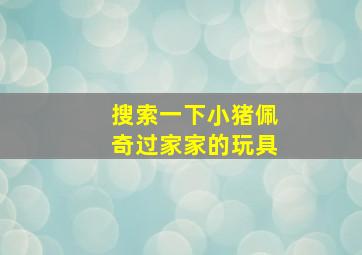 搜索一下小猪佩奇过家家的玩具